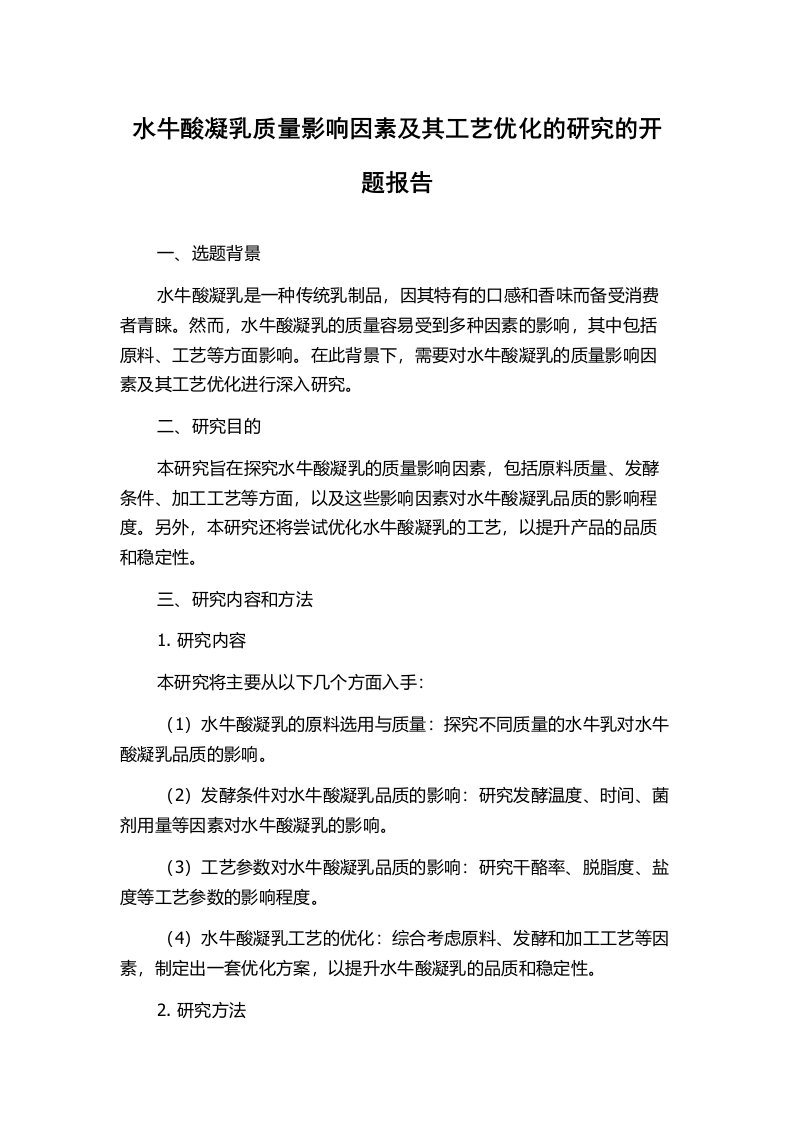 水牛酸凝乳质量影响因素及其工艺优化的研究的开题报告

一、选题背景

水牛酸凝乳是一种传统乳制品，因其特有的口感和香味而备受消费者青睐。然而，水牛酸凝乳的质量容易受到多种因素的影响，其中包括原料、工艺等方面影响。在此背景下，需要对水牛酸凝乳的质量影响因素及其工艺优化进行深入研究。

二、研究目的

本研究旨在探究水牛酸凝乳的质量影响因素，包括原料质量、发酵条件、加工工艺等方面，以及这些影响因素对水牛酸凝乳品质的影响程度。另外，本研究还将尝试优化水牛酸凝乳的工艺，以提升产品的品质和稳定性。

三、研究内容和方法

1. 研究内容

本研究将主要从以下几个方面入手：

（1）水牛酸凝乳的原料选用与质量：探究不同质量的水牛乳对水牛酸凝乳品质的影响。

（2）发酵条件对水牛酸凝乳品质的影响：研究发酵温度、时间、菌剂用量等因素对水牛酸凝乳的影响。

（3）工艺参数对水牛酸凝乳品质的影响：研究干酪率、脱脂度、盐度等工艺参数的影响程度。

（4）水牛酸凝乳工艺的优化：综合考虑原料、发酵和加工工艺等因素，制定出一套优化方案，以提升水牛酸凝乳的品质和稳定性。

2. 研究方法